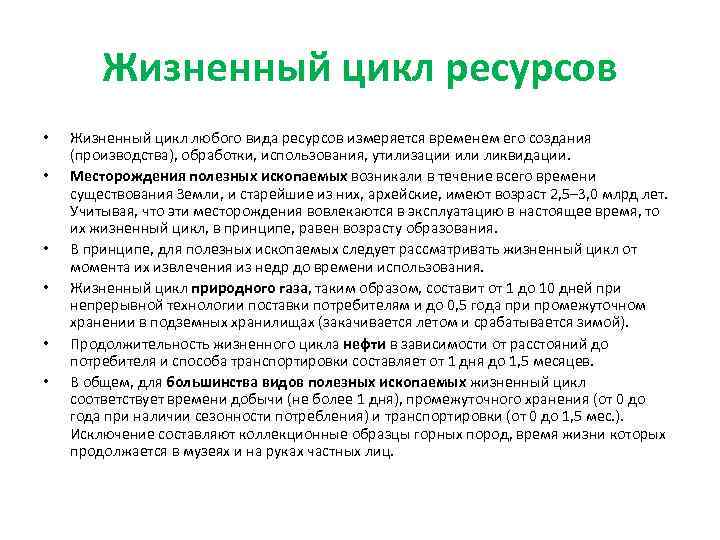 Жизненный цикл ресурсов

• Жизненный цикл любого вида ресурсов измеряется временем его создания (производства), обработки, использования, утилизации или ликвидации.

• Месторождения полезных ископаемых возникали в течение всего времени существования Земли, и старейшие из них, архейские, имеют возраст 2,5–3,0 млрд лет. Учитывая, что эти месторождения вовлекаются в эксплуатацию в настоящее время, то их жизненный цикл, в принципе, равен возрасту образования.

• В принципе, для полезных ископаемых следует рассматривать жизненный цикл от момента их извлечения из недр до времени использования.

• Жизненный цикл природного газа, таким образом, составит от 1 до 10 дней при непрерывной технологии поставки потребителям и до 0,5 года при промежуточном хранении в подземных хранилищах (закачивается летом и срабатывается зимой).

• Продолжительность жизненного цикла нефти в зависимости от расстояний до потребителя и способа транспортировки составляет от 1 дня до 1,5 месяцев.

• В общем, для большинства видов полезных ископаемых жизненный цикл соответствует времени добычи (не более 1 дня), промежуточного хранения (от 0 до года при наличии сезонности потребления) и транспортировки (от 0 до 1,5 мес.). Исключение составляют коллекционные образцы горных пород, время жизни которых продолжается в музеях и на руках частных лиц.